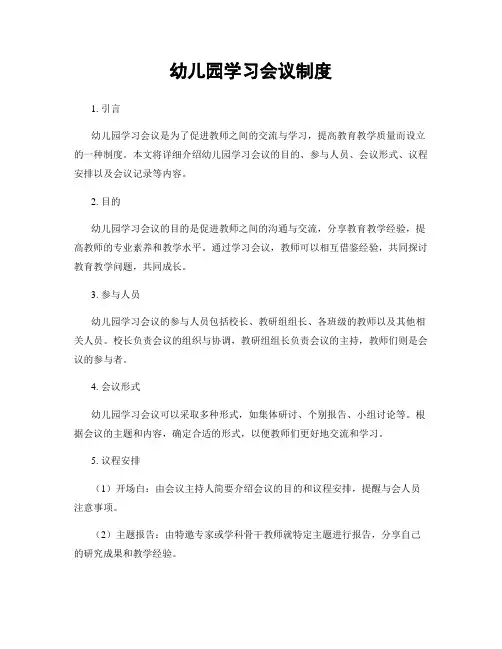 幼儿园学习会议制度

1. 引言

幼儿园学习会议是为了促进教师之间的交流与学习，提高教育教学质量而设立的一种制度。本文将详细介绍幼儿园学习会议的目的、参与人员、会议形式、议程安排以及会议记录等内容。

2. 目的

幼儿园学习会议的目的是促进教师之间的沟通与交流，分享教育教学经验，提高教师的专业素养和教学水平。通过学习会议，教师可以相互借鉴经验，共同探讨教育教学问题，共同成长。

3. 参与人员

幼儿园学习会议的参与人员包括校长、教研组组长、各班级的教师以及其他相关人员。校长负责会议的组织与协调，教研组组长负责会议的主持，教师们则是会议的参与者。

4. 会议形式

幼儿园学习会议可以采取多种形式，如集体研讨、个别报告、小组讨论等。根据会议的主题和内容，确定合适的形式，以便教师们更好地交流和学习。

5. 议程安排

（1）开场白：由会议主持人简要介绍会议的目的和议程安排，提醒与会人员注意事项。

（2）主题报告：由特邀专家或学科骨干教师就特定主题进行报告，分享自己的研究成果和教学经验。